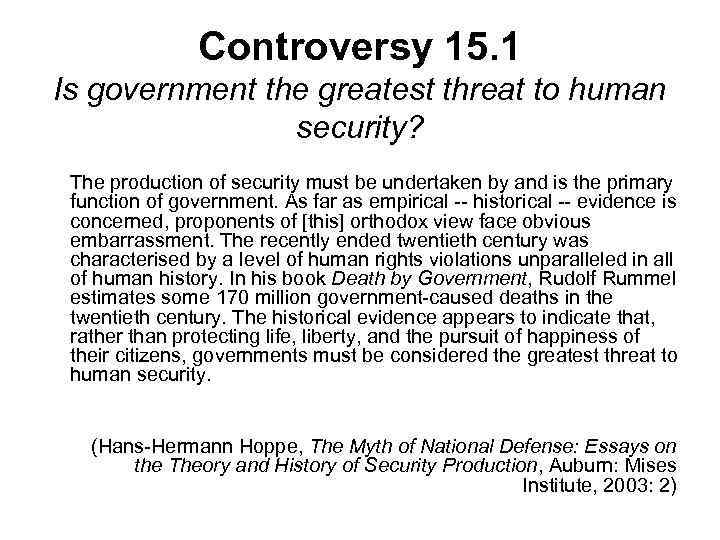 Controversy 15.1
Is government the greatest threat to human security?

The production of security must be undertaken by and is the primary function of government. As far as empirical -- historical -- evidence is concerned, proponents of [this] orthodox view face obvious embarrassment. The recently ended twentieth century was characterised by a level of human rights violations unparalleled in all of human history. In his book Death by Government, Rudolf Rummel estimates some 170 million government-caused deaths in the twentieth century. The historical evidence appears to indicate that, rather than protecting life, liberty, and the pursuit of happiness of their citizens, governments must be considered the greatest threat to human security.

(Hans-Hermann Hoppe, The Myth of National Defense: Essays on the Theory and History of Security Production, Auburn: Mises Institute, 2003: 2)